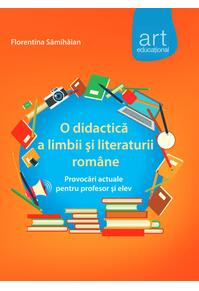 Florentina Sâmihăian

art
educațional

O didactică
a limbii și literaturii
române

Provocări actuale
pentru profesor și elev